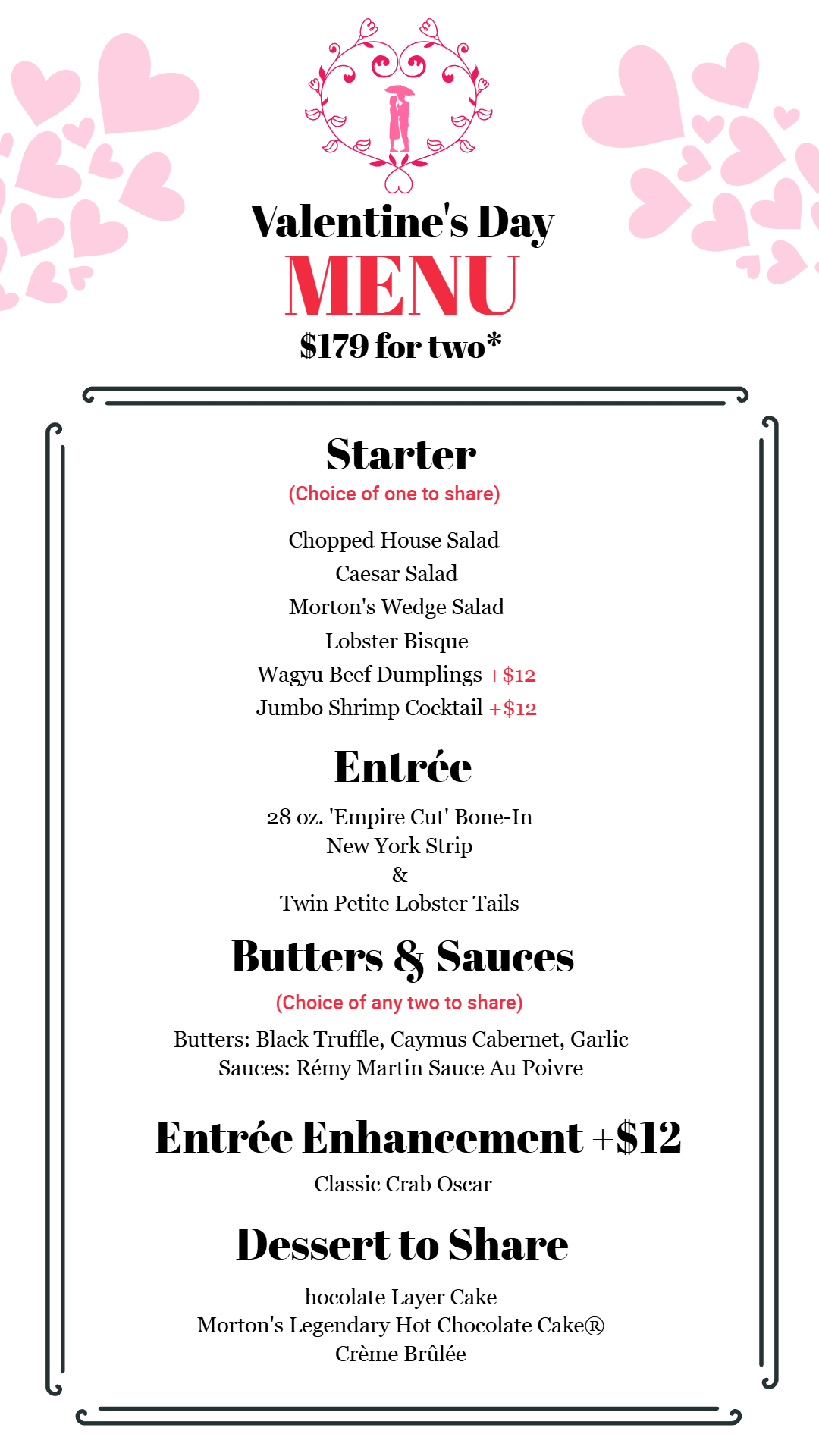 Valentine's Day
MENU
$179 for two*

Starter
(Choice of one to share)

Chopped House Salad
Caesar Salad
Morton's Wedge Salad
Lobster Bisque
Wagyu Beef Dumplings +$12
Jumbo Shrimp Cocktail +$12

Entrée

28 oz. 'Empire Cut' Bone-In New York Strip
&
Twin Petite Lobster Tails

Butters & Sauces
(Choice of any two to share)

Butters: Black Truffle, Caymus Cabernet, Garlic
Sauces: Rémy Martin Sauce Au Poivre

Entrée Enhancement +$12

Classic Crab Oscar

Dessert to Share

hocolate Layer Cake
Morton's Legendary Hot Chocolate Cake®
Crème Brûlée